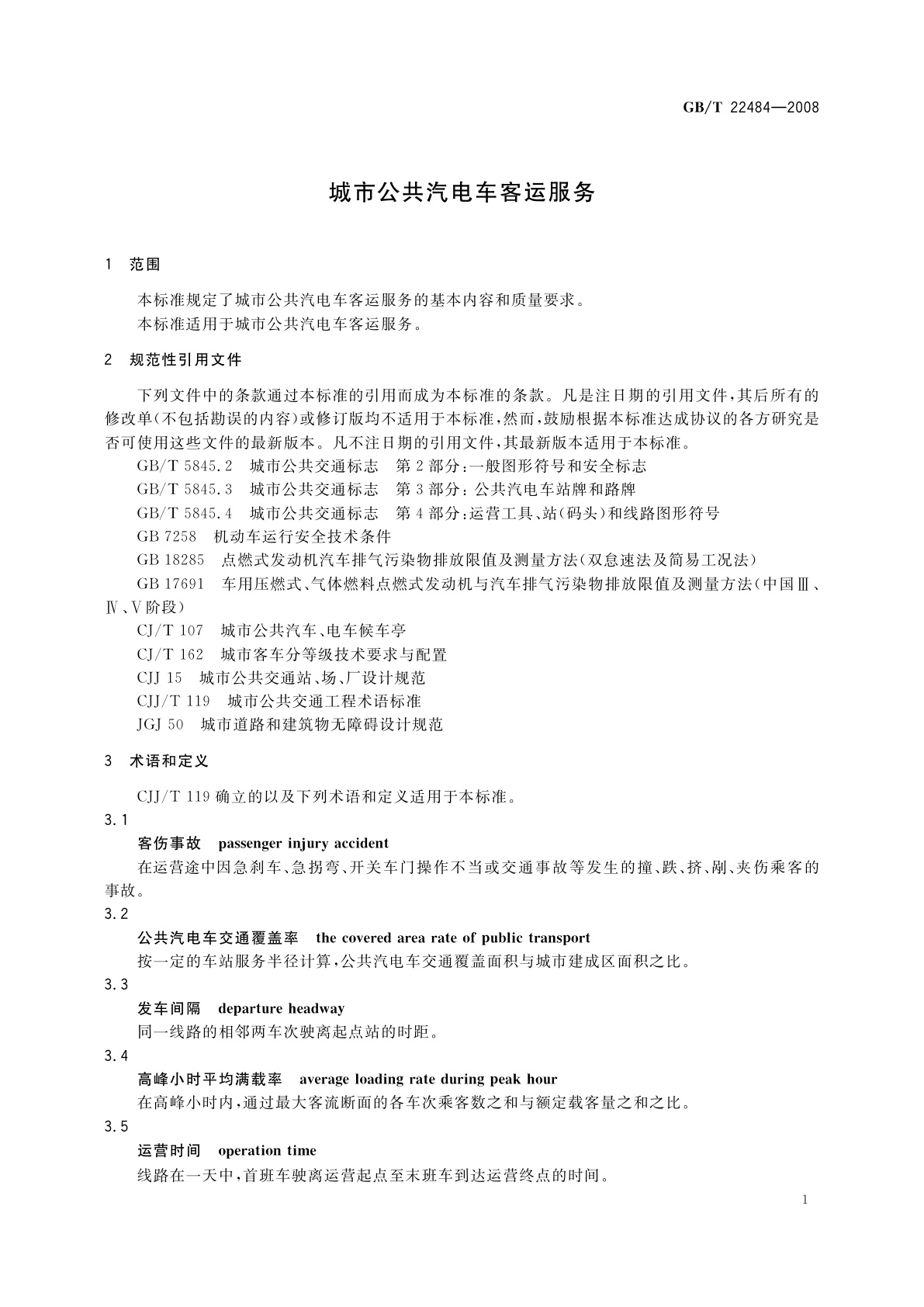 GB/T 22484—2008

城市公共汽电车客运服务

1 范围

本标准规定了城市公共汽电车客运服务的基本内容和质量要求。

本标准适用于城市公共汽电车客运服务。

2 规范性引用文件

下列文件中的条款通过本标准的引用而成为本标准的条款。凡是注日期的引用文件，其后所有的修改单(不包括勘误的内容)或修订版均不适用于本标准，然而，鼓励根据本标准达成协议的各方研究是否可使用这些文件的最新版本。凡不注日期的引用文件，其最新版本适用于本标准。

GB/T 5845.2 城市公共交通标志 第2部分：一般图形符号和安全标志

GB/T 5845.3 城市公共交通标志 第3部分：公共汽电车站牌和路牌

GB/T 5845.4 城市公共交通标志 第4部分：运营工具、站(码头)和线路图形符号

GB 7258 机动车运行安全技术条件

GB 18285 点燃式发动机汽车排气污染物排放限值及测量方法(双怠速法及简易工况法)

GB 17691 车用压燃式、气体燃料点燃式发动机与汽车排气污染物排放限值及测量方法(中国Ⅲ、Ⅳ、Ⅴ阶段)

CJ/T 107 城市公共汽车、电车候车亭

CJ/T 162 城市客车分等级技术要求与配置

CJJ 15 城市公共交通站、场、厂设计规范

CJJ/T 119 城市公共交通工程术语标准

JGJ 50 城市道路和建筑物无障碍设计规范

3 术语和定义

CJJ/T 119确立的以及下列术语和定义适用于本标准。

3.1

客伤事故 passenger injury accident

在运营途中因急刹车、急拐弯、开关车门操作不当或交通事故等发生的撞、跌、挤、刷、夹伤乘客的事故。

3.2

公共汽电车交通覆盖率 the covered area rate of public transport

按一定的车站服务半径计算，公共汽电车交通覆盖面积与城市建成区面积之比。

3.3

发车间隔 departure headway

同一线路的相邻两车次驶离起点站的时距。

3.4

高峰小时平均满载率 average loading rate during peak hour

在高峰小时内，通过最大客流断面的各车次乘客数之和与额定载客量之和之比。

3.5

运营时间 operation time

线路在一天中，首班车驶离运营起点至末班车到达运营终点的时间。

1